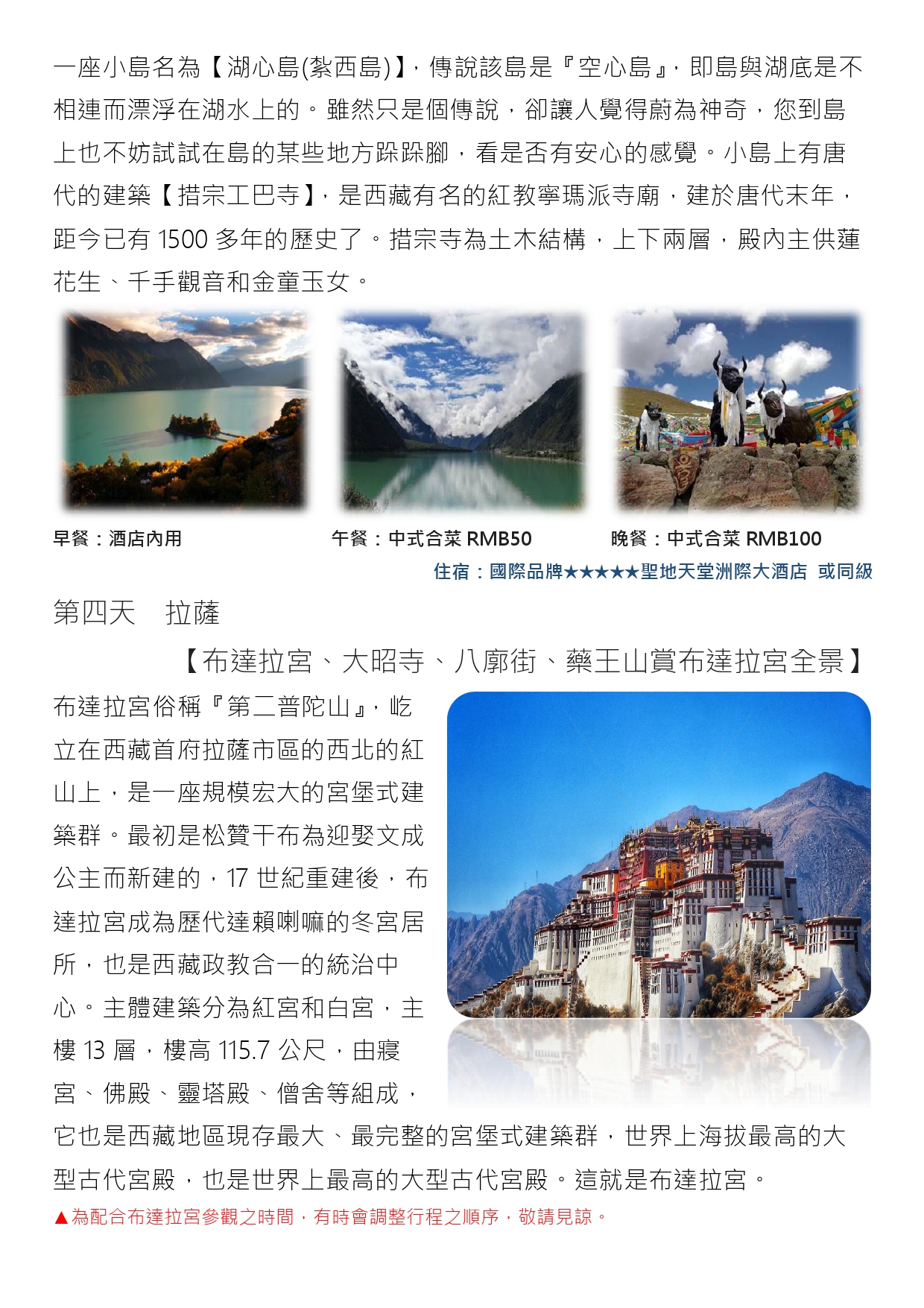 一座小島名為【湖心島(紮西島)】，傳說該島是『空心島』，即島與湖底是不相連而漂浮在湖水上的。雖然只是個傳說，卻讓人覺得蔚為神奇，您到島上也不妨試試在島的某些地方跺跺腳，看是否有安心的感覺。小島上有唐代的建築【措宗工巴寺】，是西藏有名的紅教寧瑪派寺廟，建於唐代末年，距今已有 1500 多年的歷史了。措宗寺為土木結構，上下兩層，殿內主供蓮花生、千手觀音和金童玉女。

早餐：酒店內用　午餐：中式合菜 RMB50　晚餐：中式合菜 RMB100

住宿：國際品牌★★★★★聖地天堂洲際大酒店 或同級

第四天　拉薩

【布達拉宮、大昭寺、八廓街、藥王山賞布達拉宮全景】

布達拉宮俗稱『第二普陀山』，屹立在西藏首府拉薩市區的西北的紅山上，是一座規模宏大的宮堡式建築群。最初是松贊干布為迎娶文成公主而新建的，17 世紀重建後，布達拉宮成為歷代達賴喇嘛的冬宮居所，也是西藏政教合一的統治中心。主體建築分為紅宮和白宮，主樓 13 層，樓高 115.7 公尺，由寢宮、佛殿、靈塔殿、僧舍等組成，它也是西藏地區現存最大、最完整的宮堡式建築群，世界上海拔最高的大型古代宮殿，也是世界上最高的大型古代宮殿。這就是布達拉宮。

▲為配合布達拉宮參觀之時間，有時會調整行程之順序，敬請見諒。